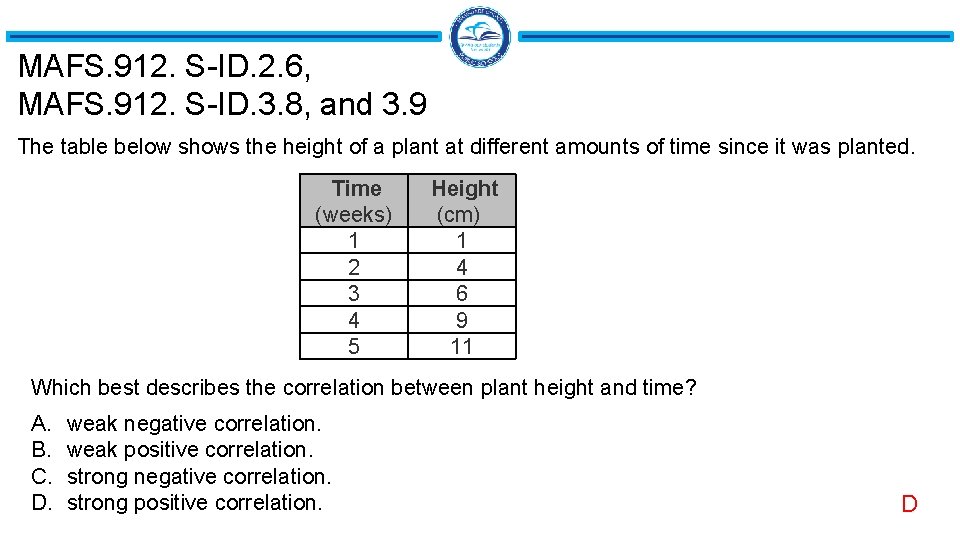 MAFS.912. S-ID.2.6,
MAFS.912. S-ID.3.8, and 3.9

The table below shows the height of a plant at different amounts of time since it was planted.

| Time (weeks) | Height (cm) |
|---|---|
| 1 | 1 |
| 2 | 4 |
| 3 | 6 |
| 4 | 9 |
| 5 | 11 |

Which best describes the correlation between plant height and time?

A. weak negative correlation.
B. weak positive correlation.
C. strong negative correlation.
D. strong positive correlation.

D